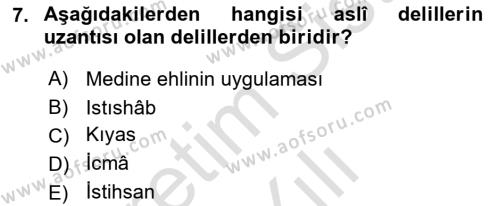 7. Aşağıdakilerden hangisi aslî delillerin uzantısı olan delillerden biridir?

A) Medine ehlinin uygulaması
B) Istıshâb
C) Kıyas
D) İcmâ
E) İstihsan

www.aofsoru.com
www.aofsoru.com
www.aofsoru.com
www.aofsoru.com